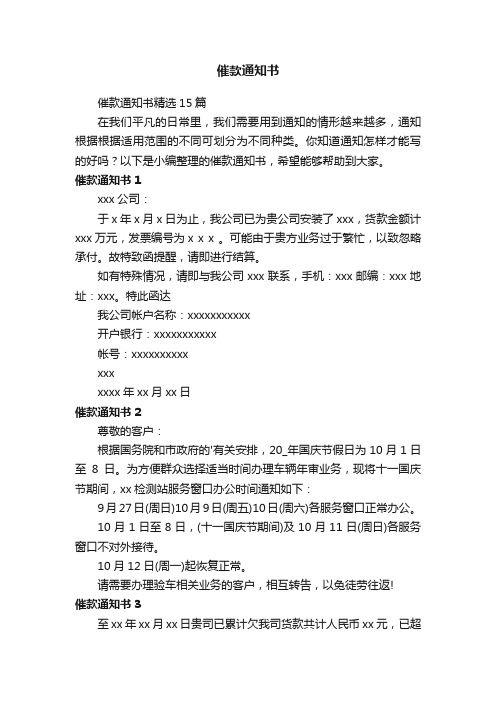 催款通知书

催款通知书精选 15 篇

在我们平凡的日常里，我们需要用到通知的情形越来越多，通知根据根据适用范围的不同可划分为不同种类。你知道通知怎样才能写的好吗？以下是小编整理的催款通知书，希望能够帮助到大家。

催款通知书 1

xxx 公司：

于 x 年 x 月 x 日为止，我公司已为贵公司安装了 xxx，货款金额计 xxx 万元，发票编号为 x x x 。可能由于贵方业务过于繁忙，以致忽略承付。故特致函提醒，请即进行结算。

如有特殊情况，请即与我公司 xxx 联系，手机：xxx 邮编：xxx 地址：xxx。特此函达

我公司帐户名称：xxxxxxxxxxx

开户银行：xxxxxxxxxxx

帐号：xxxxxxxxxx

xxx

xxxx 年 xx 月 xx 日

催款通知书 2

尊敬的客户：

根据国务院和市政府的'有关安排，20_年国庆节假日为 10 月 1 日至 8 日。为方便群众选择适当时间办理车辆年审业务，现将十一国庆节期间，xx 检测站服务窗口办公时间通知如下：

9 月 27 日(周日)10 月 9 日(周五)10 日(周六)各服务窗口正常办公。

10 月 1 日至 8 日，(十一国庆节期间)及 10 月 11 日(周日)各服务窗口不对外接待。

10 月 12 日(周一)起恢复正常。

请需要办理验车相关业务的客户，相互转告，以免徒劳往返!

催款通知书 3

至 xx 年 xx 月 xx 日贵司已累计欠我司货款共计人民币 xx 元，已超